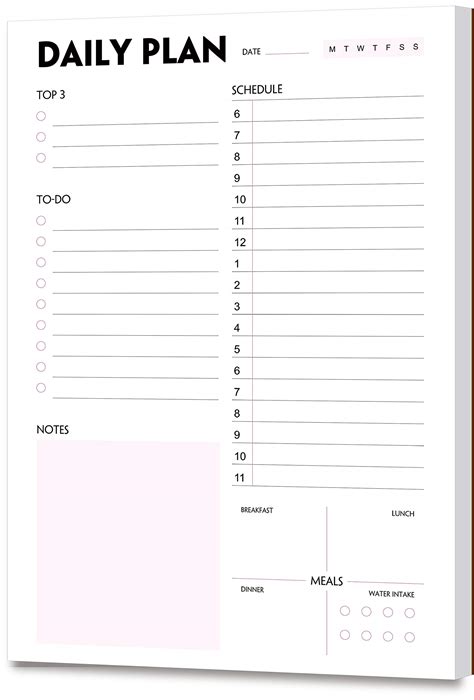 DAILY PLAN DATE M T W T F S S

TOP 3

TO-DO

NOTES

SCHEDULE
6
7
8
9
10
11
12
1
2
3
4
5
6
7
8
9
10
11

BREAKFAST
LUNCH
MEALS
DINNER
WATER INTAKE